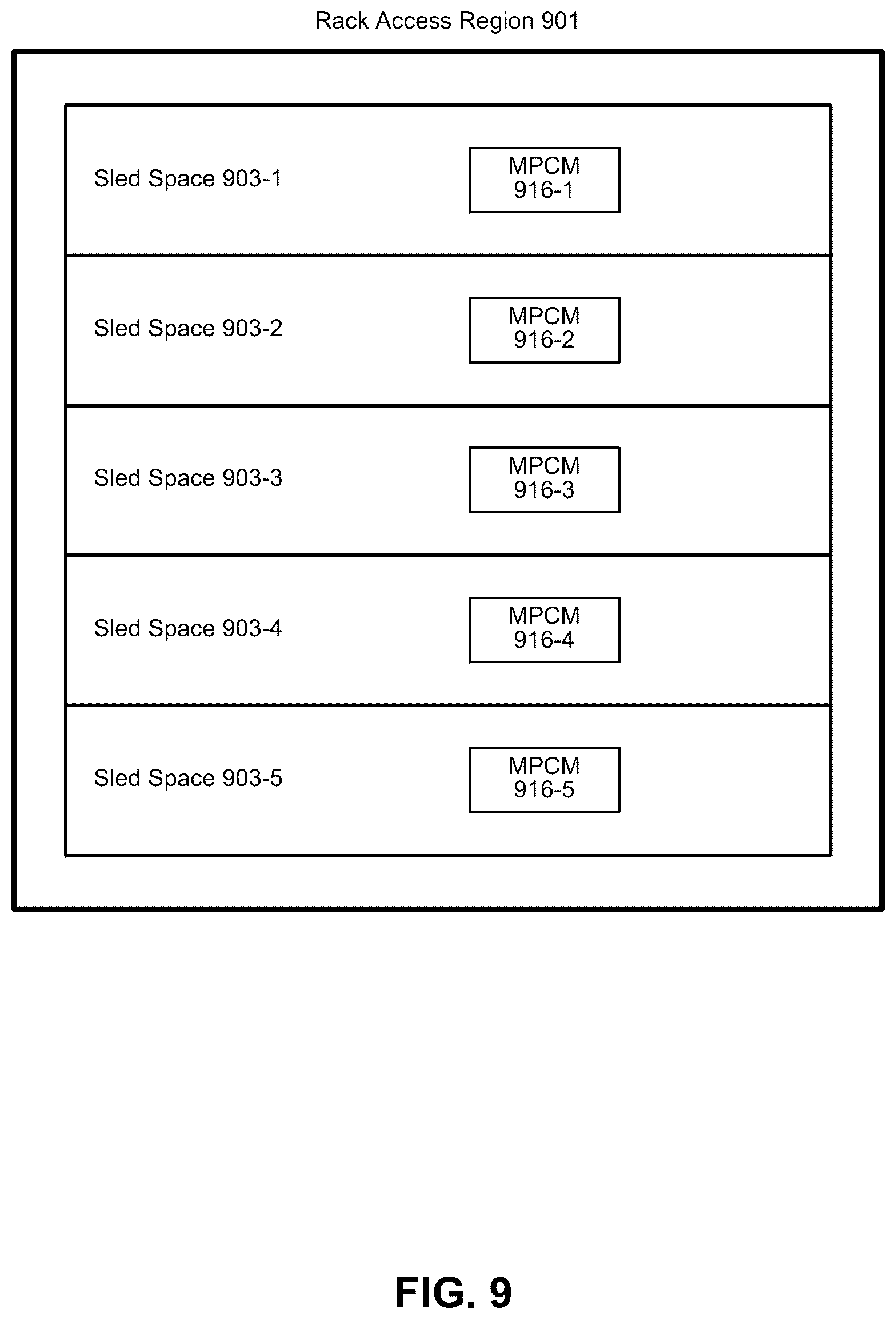 Rack Access Region 901

Sled Space 903-1

MPCM 916-1

Sled Space 903-2

MPCM 916-2

Sled Space 903-3

MPCM 916-3

Sled Space 903-4

MPCM 916-4

Sled Space 903-5

MPCM 916-5

FIG. 9